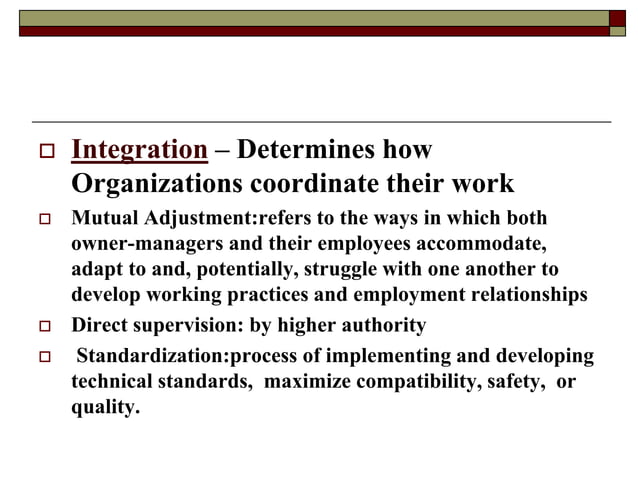 Integration – Determines how Organizations coordinate their work

Mutual Adjustment:refers to the ways in which both owner-managers and their employees accommodate, adapt to and, potentially, struggle with one another to develop working practices and employment relationships

Direct supervision: by higher authority

Standardization:process of implementing and developing technical standards, maximize compatibility, safety, or quality.